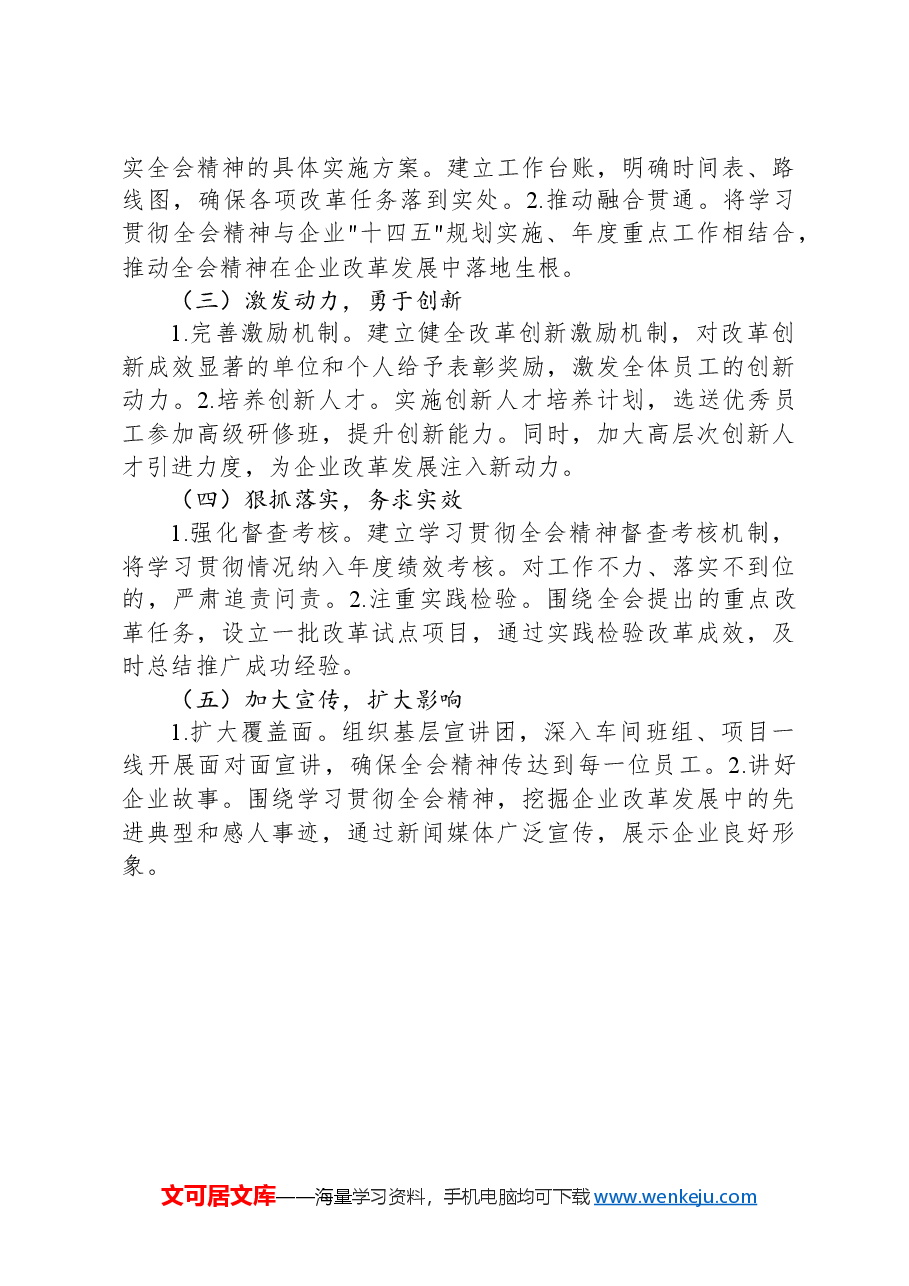 实全会精神的具体实施方案。建立工作台账，明确时间表、路线图，确保各项改革任务落到实处。2.推动融合贯通。将学习贯彻全会精神与企业“十四五”规划实施、年度重点工作相结合，推动全会精神在企业改革发展中落地生根。

（三）激发动力，勇于创新

1.完善激励机制。建立健全改革创新激励机制，对改革创新成效显著的单位和个人给予表彰奖励，激发全体员工的创新动力。2.培养创新人才。实施创新人才培养计划，选送优秀员工参加高级研修班，提升创新能力。同时，加大高层次创新人才引进力度，为企业改革发展注入新动力。

（四）狠抓落实，务求实效

1.强化督查考核。建立学习贯彻全会精神督查考核机制，将学习贯彻情况纳入年度绩效考核。对工作不力、落实不到位的，严肃追责问责。2.注重实践检验。围绕全会提出的重点改革任务，设立一批改革试点项目，通过实践检验改革成效，及时总结推广成功经验。

（五）加大宣传，扩大影响

1.扩大覆盖面。组织基层宣讲团，深入车间班组、项目一线开展面对面宣讲，确保全会精神传达到每一位员工。2.讲好企业故事。围绕学习贯彻全会精神，挖掘企业改革发展中的先进典型和感人事迹，通过新闻媒体广泛宣传，展示企业良好形象。

文可居文库——海量学习资料，手机电脑均可下载www.wenkeju.com